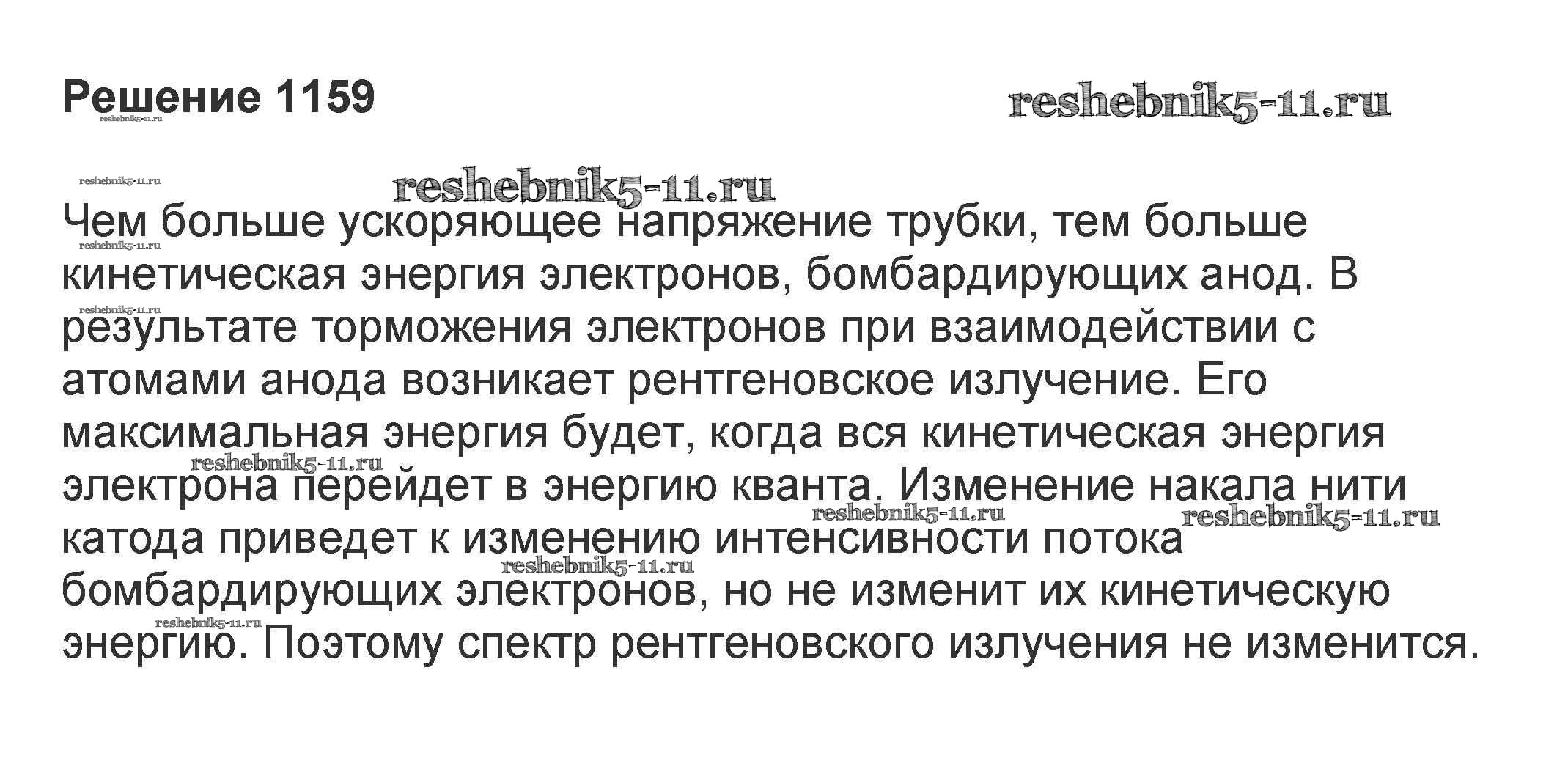 Решение 1159

Чем больше ускоряющее напряжение трубки, тем больше кинетическая энергия электронов, бомбардирующих анод. В результате торможения электронов при взаимодействии с атомами анода возникает рентгеновское излучение. Его максимальная энергия будет, когда вся кинетическая энергия электрона перейдет в энергию кванта. Изменение накала нити катода приведет к изменению интенсивности потока бомбардирующих электронов, но не изменит их кинетическую энергию. Поэтому спектр рентгеновского излучения не изменится.

reshebnik5-11.ru